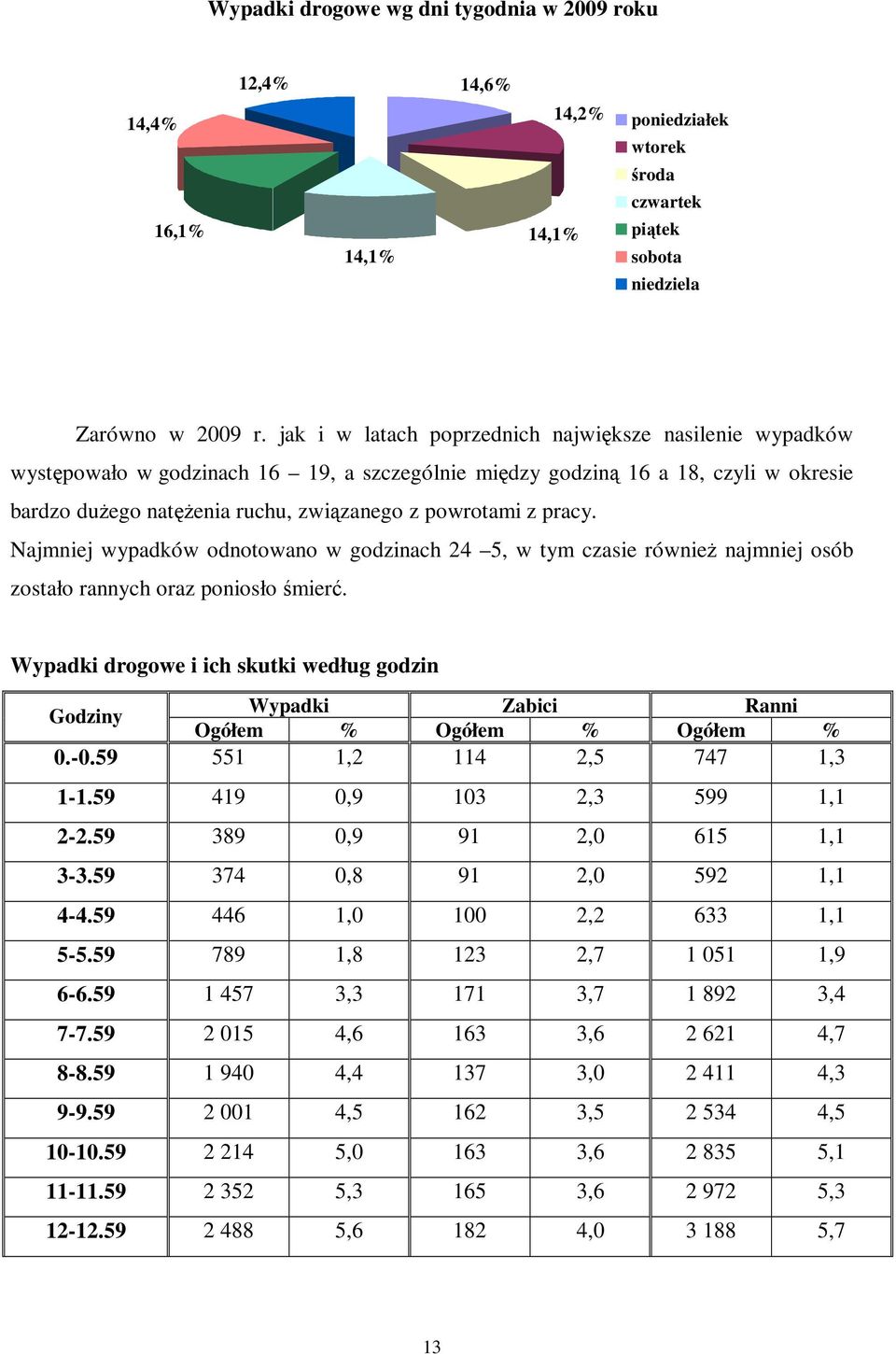 Wypadki drogowe wg dni tygodnia w 2009 roku

12,4%
14,6%
14,4%
14,2%
16,1%
14,1%
14,1%

poniedziałek
wtorek
środa
czwartek
piątek
sobota
niedziela

Zarówno w 2009 r. jak i w latach poprzednich największe nasilenie wypadków występowało w godzinach 16 – 19, a szczególnie między godziną 16 a 18, czyli w okresie bardzo dużego natężenia ruchu, związanego z powrotami z pracy.

Najmniej wypadków odnotowano w godzinach 24 –5, w tym czasie również najmniej osób zostało rannych oraz poniosło śmierć.

Wypadki drogowe i ich skutki według godzin

| Godziny | Wypadki Ogółem | Wypadki % | Zabici Ogółem | Zabici % | Ranni Ogółem | Ranni % |
|---|---|---|---|---|---|---|
| 0.-0.59 | 551 | 1,2 | 114 | 2,5 | 747 | 1,3 |
| 1-1.59 | 419 | 0,9 | 103 | 2,3 | 599 | 1,1 |
| 2-2.59 | 389 | 0,9 | 91 | 2,0 | 615 | 1,1 |
| 3-3.59 | 374 | 0,8 | 91 | 2,0 | 592 | 1,1 |
| 4-4.59 | 446 | 1,0 | 100 | 2,2 | 633 | 1,1 |
| 5-5.59 | 789 | 1,8 | 123 | 2,7 | 1 051 | 1,9 |
| 6-6.59 | 1 457 | 3,3 | 171 | 3,7 | 1 892 | 3,4 |
| 7-7.59 | 2 015 | 4,6 | 163 | 3,6 | 2 621 | 4,7 |
| 8-8.59 | 1 940 | 4,4 | 137 | 3,0 | 2 411 | 4,3 |
| 9-9.59 | 2 001 | 4,5 | 162 | 3,5 | 2 534 | 4,5 |
| 10-10.59 | 2 214 | 5,0 | 163 | 3,6 | 2 835 | 5,1 |
| 11-11.59 | 2 352 | 5,3 | 165 | 3,6 | 2 972 | 5,3 |
| 12-12.59 | 2 488 | 5,6 | 182 | 4,0 | 3 188 | 5,7 |

13